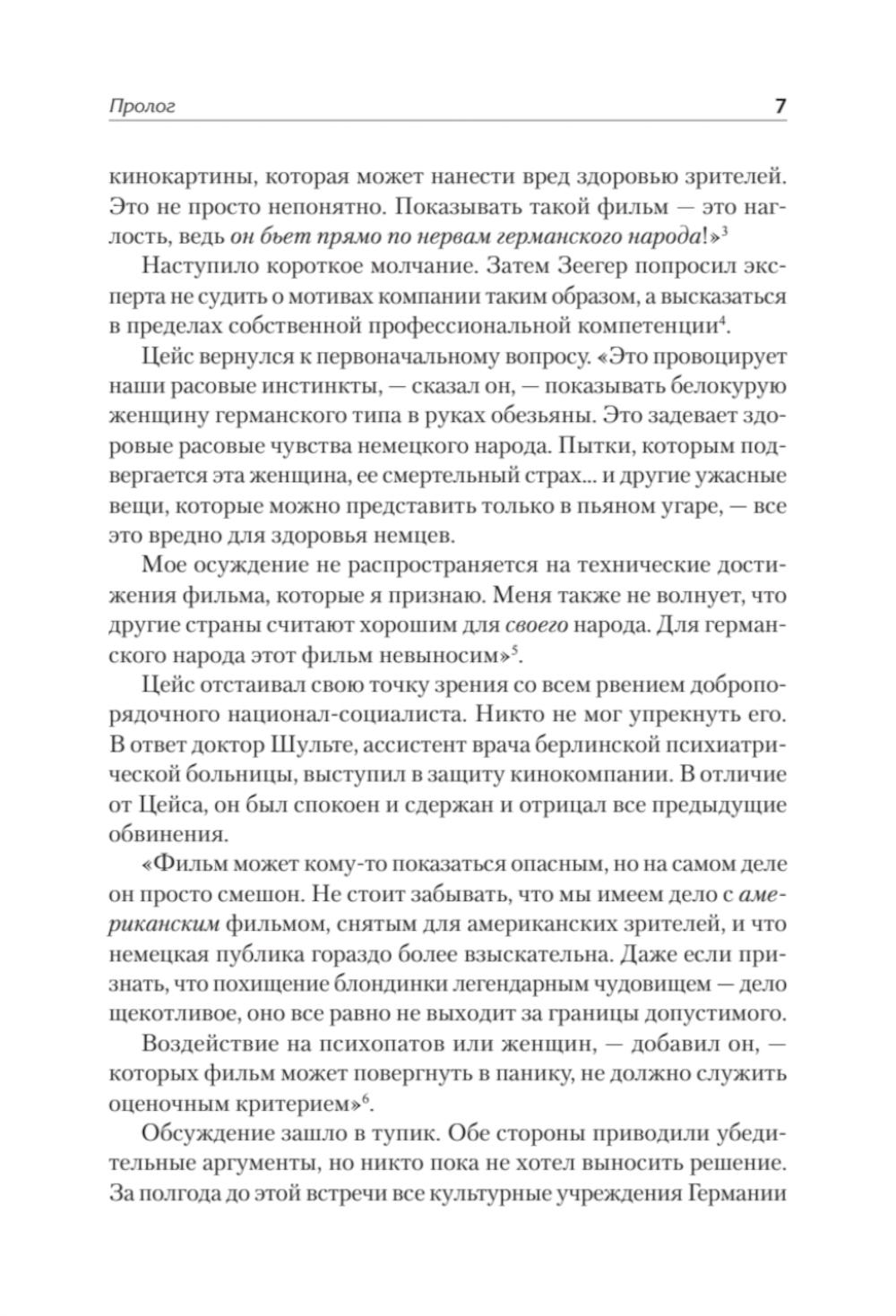 Пролог 7

кинокартины, которая может нанести вред здоровью зрителей. Это не просто непонятно. Показывать такой фильм — это наглость, ведь он бьет прямо по нервам германского народа!»$^3$

Наступило короткое молчание. Затем Зеегер попросил эксперта не судить о мотивах компании таким образом, а высказаться в пределах собственной профессиональной компетенции$^4$.

Цейс вернулся к первоначальному вопросу. «Это провоцирует наши расовые инстинкты, — сказал он, — показывать белокурую женщину германского типа в руках обезьяны. Это задевает здоровые расовые чувства немецкого народа. Пытки, которым подвергается эта женщина, ее смертельный страх... и другие ужасные вещи, которые можно представить только в пьяном угаре, — все это вредно для здоровья немцев.

Мое осуждение не распространяется на технические достижения фильма, которые я признаю. Меня также не волнует, что другие страны считают хорошим для своего народа. Для германского народа этот фильм невыносим»$^5$.

Цейс отстаивал свою точку зрения со всем рвением добропорядочного национал-социалиста. Никто не мог упрекнуть его. В ответ доктор Шульте, ассистент врача берлинской психиатрической больницы, выступил в защиту кинокомпании. В отличие от Цейса, он был спокоен и сдержан и отрицал все предыдущие обвинения.

«Фильм может кому-то показаться опасным, но на самом деле он просто смешон. Не стоит забывать, что мы имеем дело с американским фильмом, снятым для американских зрителей, и что немецкая публика гораздо более взыскательна. Даже если признать, что похищение блондинки легендарным чудовищем — дело щекотливое, оно все равно не выходит за границы допустимого.

Воздействие на психопатов или женщин, — добавил он, — которых фильм может повергнуть в панику, не должно служить оценочным критерием»$^6$.

Обсуждение зашло в тупик. Обе стороны приводили убедительные аргументы, но никто пока не хотел выносить решение. За полгода до этой встречи все культурные учреждения Германии